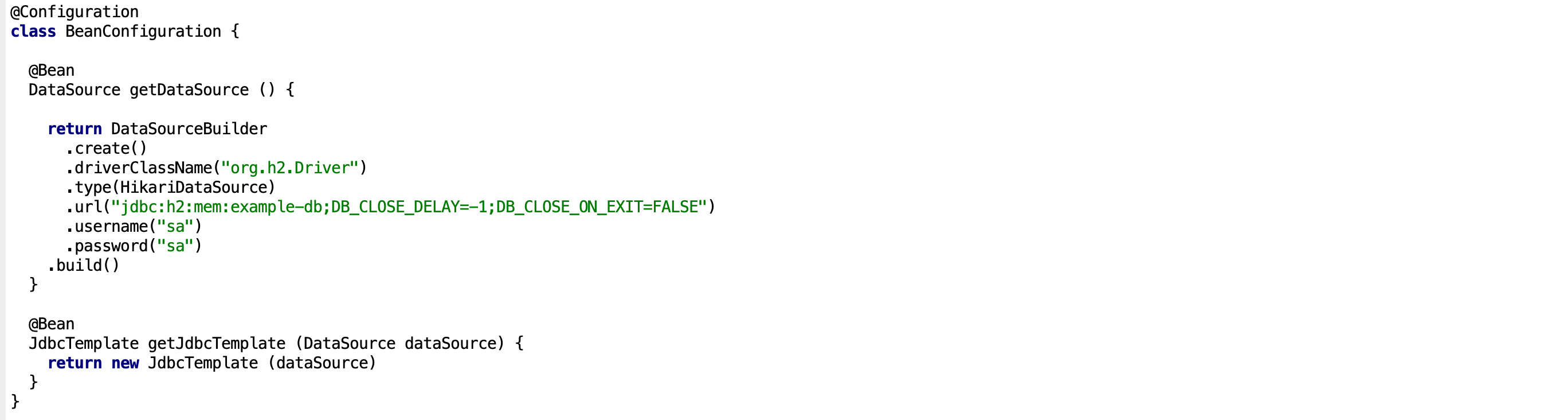 @Configuration
class BeanConfiguration {

  @Bean
  DataSource getDataSource () {

    return DataSourceBuilder
      .create()
      .driverClassName("org.h2.Driver")
      .type(HikariDataSource)
      .url("jdbc:h2:mem:example-db;DB_CLOSE_DELAY=-1;DB_CLOSE_ON_EXIT=FALSE")
      .username("sa")
      .password("sa")
    .build()
  }

  @Bean
  JdbcTemplate getJdbcTemplate (DataSource dataSource) {
    return new JdbcTemplate (dataSource)
  }
}